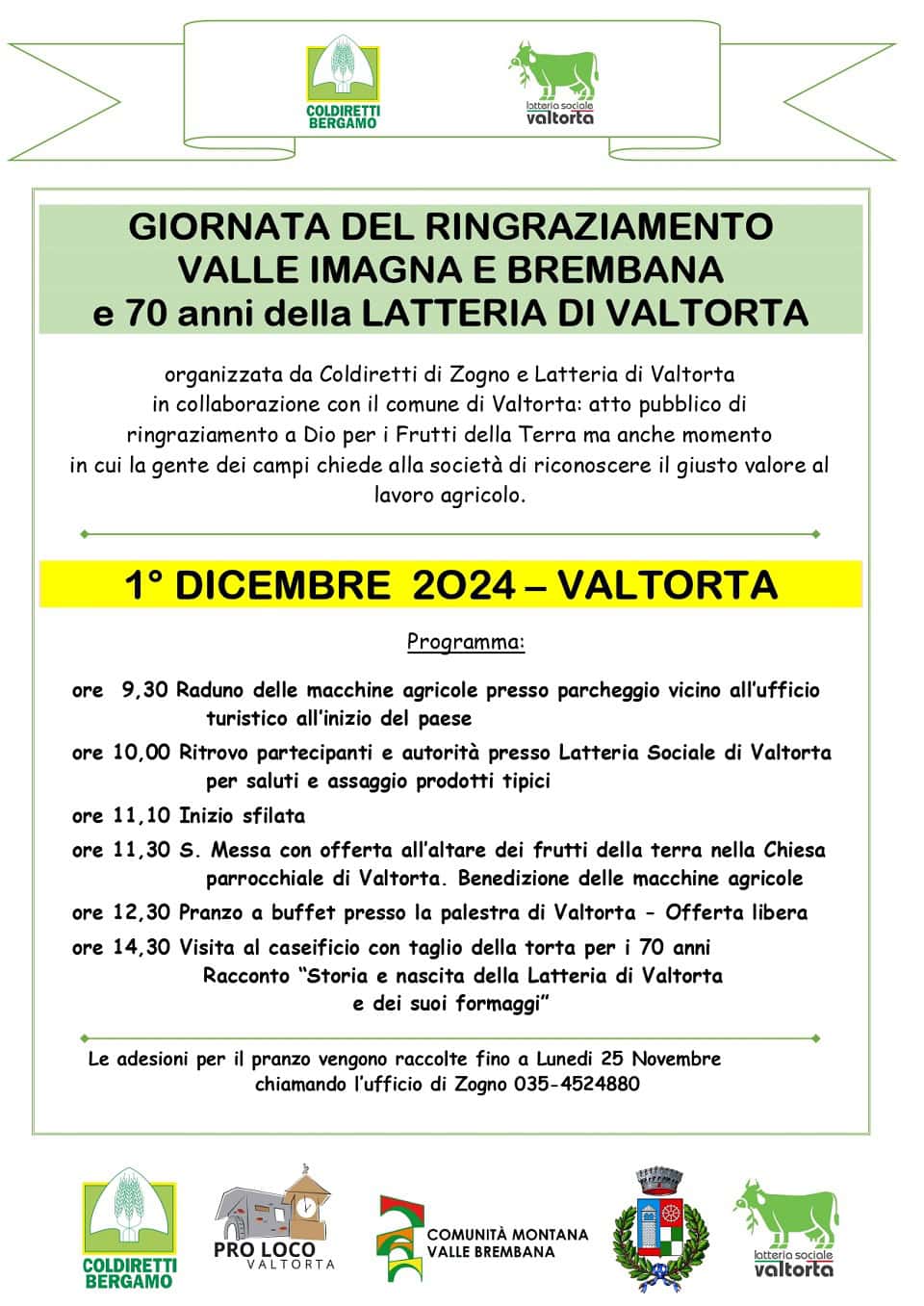 COLDIRETTI BERGAMO

latteria sociale valtorta

GIORNATA DEL RINGRAZIAMENTO
VALLE IMAGNA E BREMBANA
e 70 anni della LATTERIA DI VALTORTA

organizzata da Coldiretti di Zogno e Latteria di Valtorta in collaborazione con il comune di Valtorta: atto pubblico di ringraziamento a Dio per i Frutti della Terra ma anche momento in cui la gente dei campi chiede alla società di riconoscere il giusto valore al lavoro agricolo.

1° DICEMBRE 2O24 – VALTORTA

Programma:

ore 9,30 Raduno delle macchine agricole presso parcheggio vicino all'ufficio turistico all'inizio del paese

ore 10,00 Ritrovo partecipanti e autorità presso Latteria Sociale di Valtorta per saluti e assaggio prodotti tipici

ore 11,10 Inizio sfilata

ore 11,30 S. Messa con offerta all'altare dei frutti della terra nella Chiesa parrocchiale di Valtorta. Benedizione delle macchine agricole

ore 12,30 Pranzo a buffet presso la palestra di Valtorta - Offerta libera

ore 14,30 Visita al caseificio con taglio della torta per i 70 anni
Racconto "Storia e nascita della Latteria di Valtorta e dei suoi formaggi"

Le adesioni per il pranzo vengono raccolte fino a Lunedì 25 Novembre chiamando l'ufficio di Zogno 035-4524880

COLDIRETTI BERGAMO

PRO LOCO VALTORTA

COMUNITÀ MONTANA VALLE BREMBANA

latteria sociale valtorta